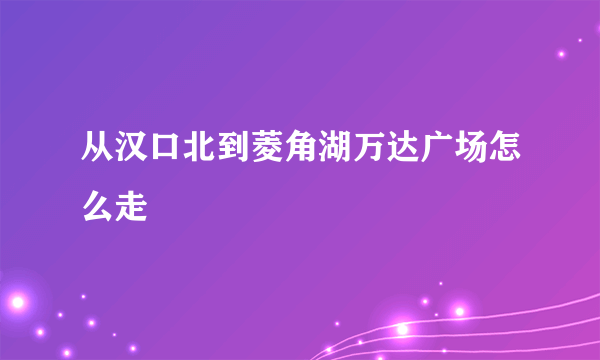 从汉口北到菱角湖万达广场怎么走